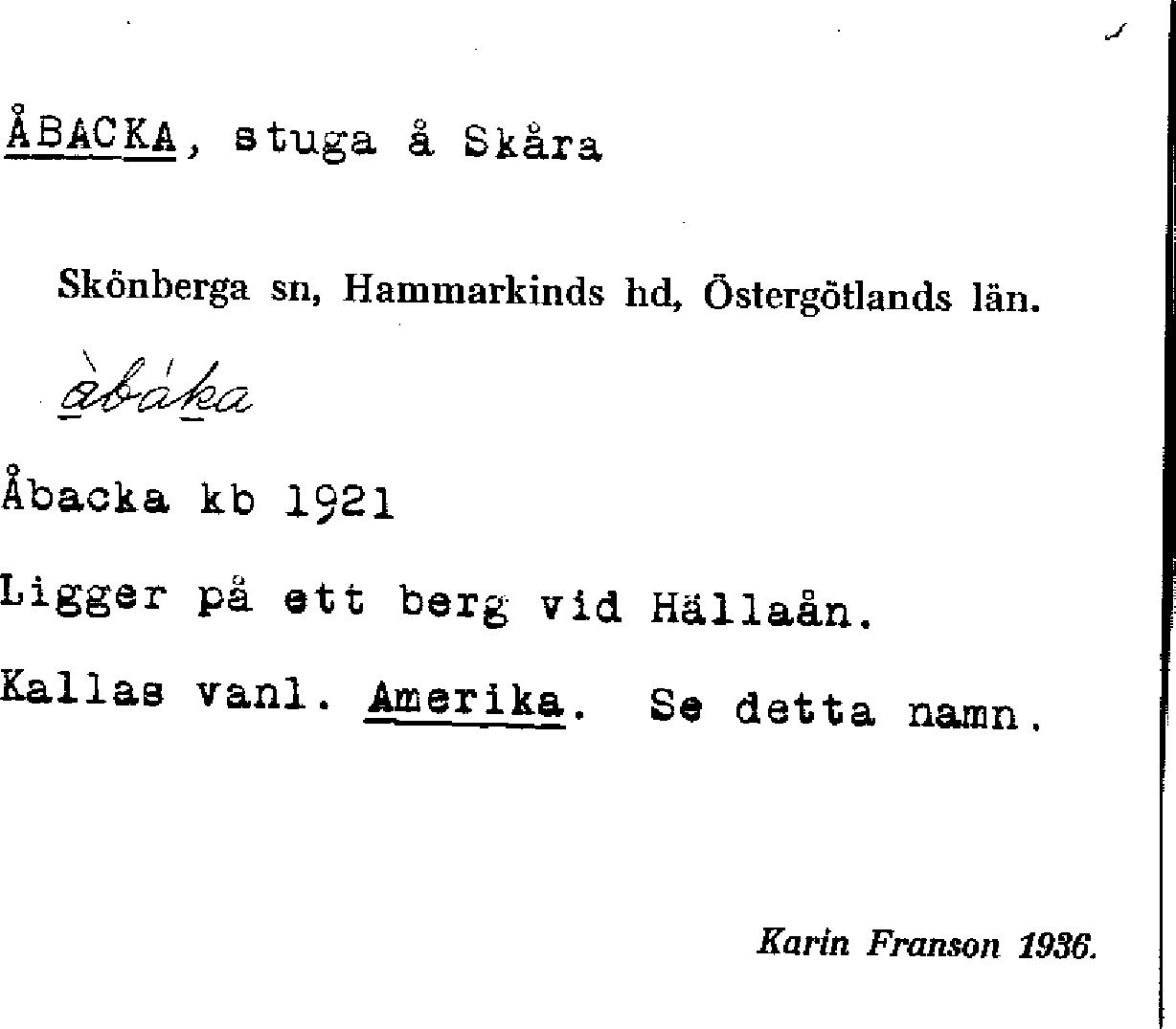 ÅBACKA, stuga å Skåra

Skönberga sn, Hammarkinds hd, Östergötlands län.

àbáka

Åbacka kb 1921

Ligger på ett berg vid Hällaån.

Kallas vanl. Amerika. Se detta namn.

Karin Franson 1936.